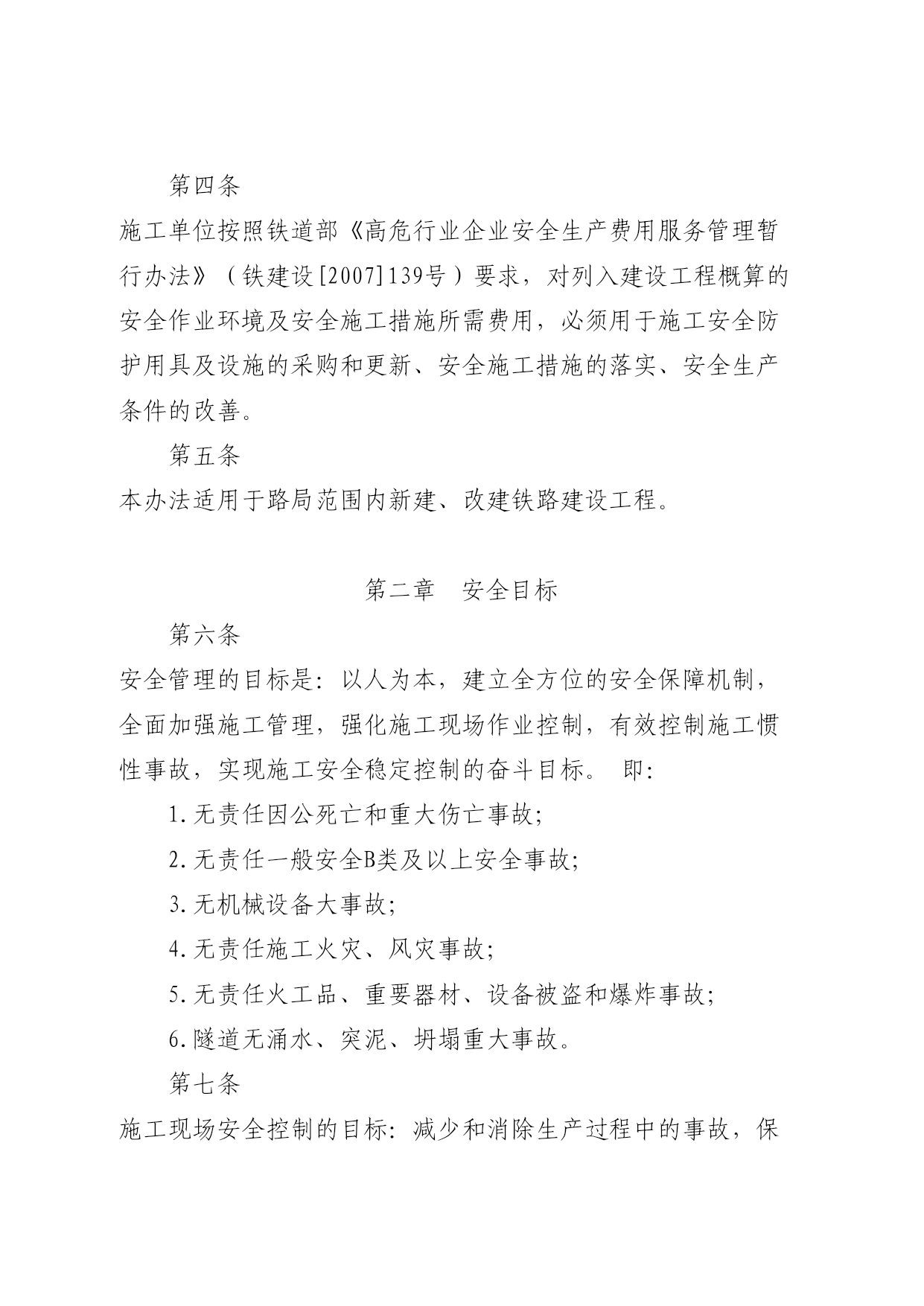 第四条

施工单位按照铁道部《高危行业企业安全生产费用服务管理暂行办法》（铁建设[2007]139号）要求，对列入建设工程概算的安全作业环境及安全施工措施所需费用，必须用于施工安全防护用具及设施的采购和更新、安全施工措施的落实、安全生产条件的改善。

第五条

本办法适用于路局范围内新建、改建铁路建设工程。

第二章　安全目标

第六条

安全管理的目标是：以人为本，建立全方位的安全保障机制，全面加强施工管理，强化施工现场作业控制，有效控制施工惯性事故，实现施工安全稳定控制的奋斗目标。 即：

1.无责任因公死亡和重大伤亡事故；

2.无责任一般安全B类及以上安全事故；

3.无机械设备大事故；

4.无责任施工火灾、风灾事故；

5.无责任火工品、重要器材、设备被盗和爆炸事故；

6.隧道无涌水、突泥、坍塌重大事故。

第七条

施工现场安全控制的目标：减少和消除生产过程中的事故，保